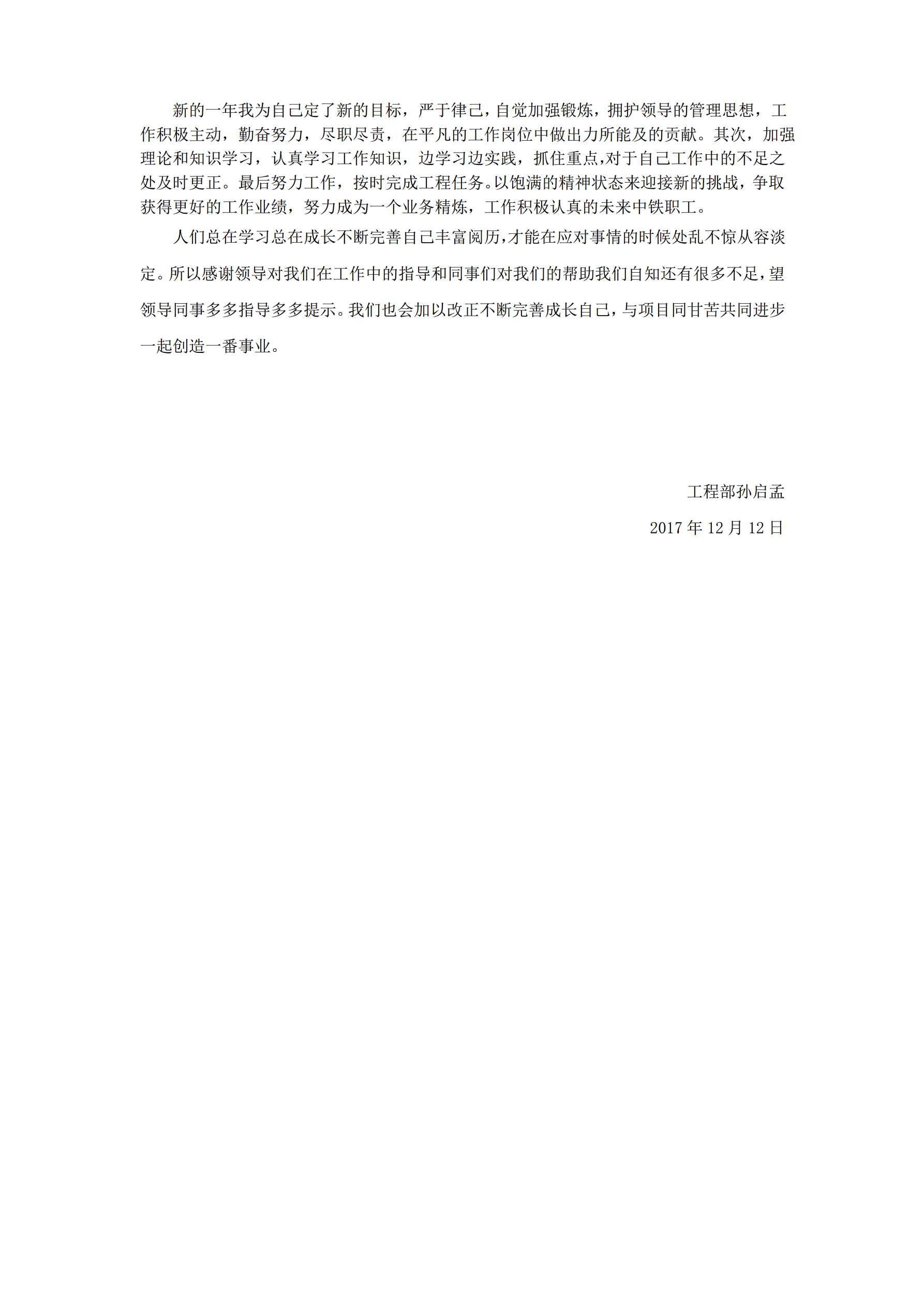 新的一年我为自己定了新的目标，严于律己，自觉加强锻炼，拥护领导的管理思想，工作积极主动，勤奋努力，尽职尽责，在平凡的工作岗位中做出力所能及的贡献。其次，加强理论和知识学习，认真学习工作知识，边学习边实践，抓住重点,对于自己工作中的不足之处及时更正。最后努力工作，按时完成工程任务。以饱满的精神状态来迎接新的挑战，争取获得更好的工作业绩，努力成为一个业务精炼，工作积极认真的未来中铁职工。

人们总在学习总在成长不断完善自己丰富阅历,才能在应对事情的时候处乱不惊从容淡定。所以感谢领导对我们在工作中的指导和同事们对我们的帮助我们自知还有很多不足,望领导同事多多指导多多提示。我们也会加以改正不断完善成长自己,与项目同甘苦共同进步一起创造一番事业。

工程部孙启孟

2017 年 12 月 12 日